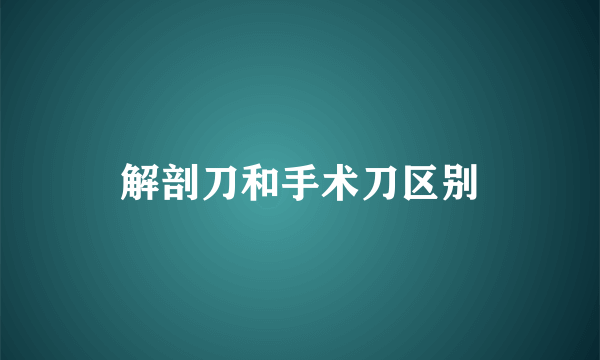 解剖刀和手术刀区别